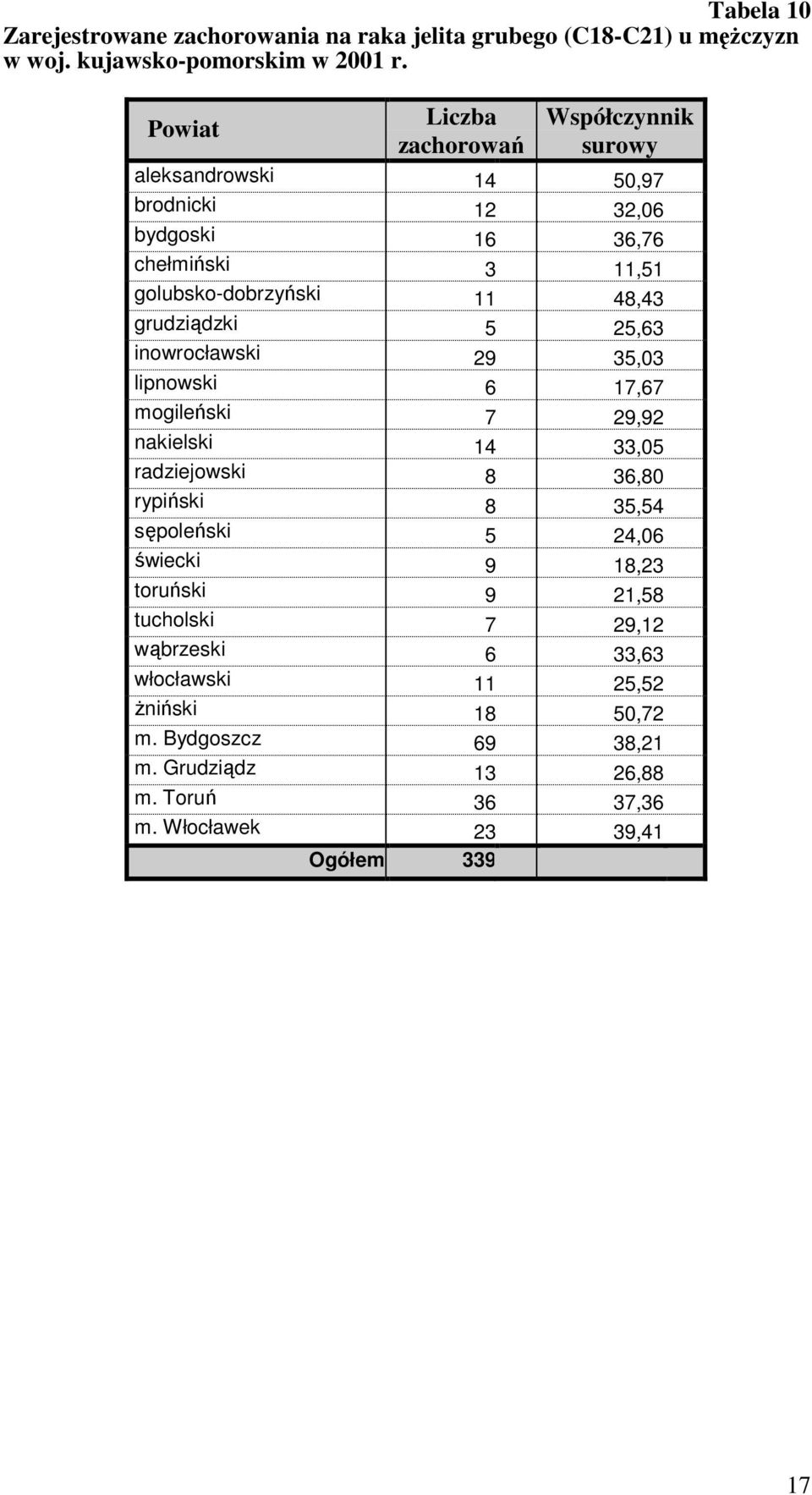 Tabela 10

Zarejestrowane zachorowania na raka jelita grubego (C18-C21) u mężczyzn w woj. kujawsko-pomorskim w 2001 r.

| Powiat | Liczba zachorowań | Współczynnik surowy |
|---|---|---|
| aleksandrowski | 14 | 50,97 |
| brodnicki | 12 | 32,06 |
| bydgoski | 16 | 36,76 |
| chełmiński | 3 | 11,51 |
| golubsko-dobrzyński | 11 | 48,43 |
| grudziądzki | 5 | 25,63 |
| inowrocławski | 29 | 35,03 |
| lipnowski | 6 | 17,67 |
| mogileński | 7 | 29,92 |
| nakielski | 14 | 33,05 |
| radziejowski | 8 | 36,80 |
| rypiński | 8 | 35,54 |
| sępoleński | 5 | 24,06 |
| świecki | 9 | 18,23 |
| toruński | 9 | 21,58 |
| tucholski | 7 | 29,12 |
| wąbrzeski | 6 | 33,63 |
| włocławski | 11 | 25,52 |
| żniński | 18 | 50,72 |
| m. Bydgoszcz | 69 | 38,21 |
| m. Grudziądz | 13 | 26,88 |
| m. Toruń | 36 | 37,36 |
| m. Włocławek | 23 | 39,41 |
| Ogółem | 339 | |

17